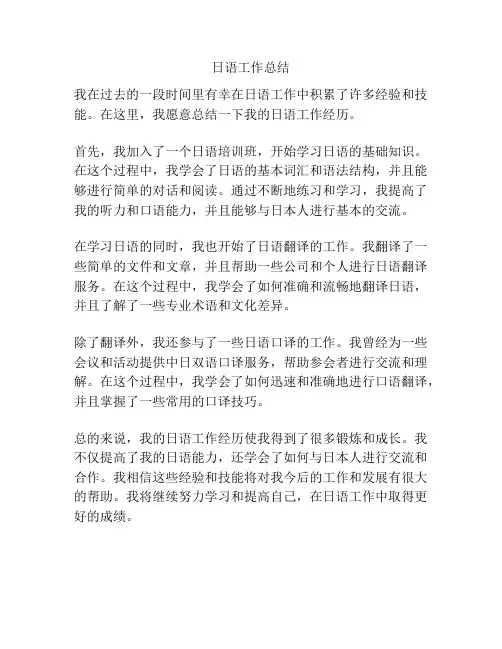 日语工作总结

我在过去的一段时间里有幸在日语工作中积累了许多经验和技能。在这里，我愿意总结一下我的日语工作经历。

首先，我加入了一个日语培训班，开始学习日语的基础知识。在这个过程中，我学会了日语的基本词汇和语法结构，并且能够进行简单的对话和阅读。通过不断地练习和学习，我提高了我的听力和口语能力，并且能够与日本人进行基本的交流。

在学习日语的同时，我也开始了日语翻译的工作。我翻译了一些简单的文件和文章，并且帮助一些公司和个人进行日语翻译服务。在这个过程中，我学会了如何准确和流畅地翻译日语，并且了解了一些专业术语和文化差异。

除了翻译外，我还参与了一些日语口译的工作。我曾经为一些会议和活动提供中日双语口译服务，帮助参会者进行交流和理解。在这个过程中，我学会了如何迅速和准确地进行口语翻译，并且掌握了一些常用的口译技巧。

总的来说，我的日语工作经历使我得到了很多锻炼和成长。我不仅提高了我的日语能力，还学会了如何与日本人进行交流和合作。我相信这些经验和技能将对我今后的工作和发展有很大的帮助。我将继续努力学习和提高自己，在日语工作中取得更好的成绩。